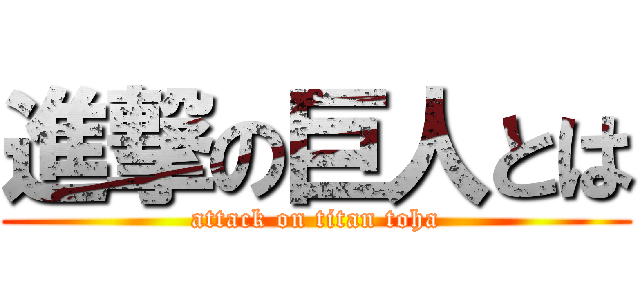 進撃の巨人とは

attack on titan toha